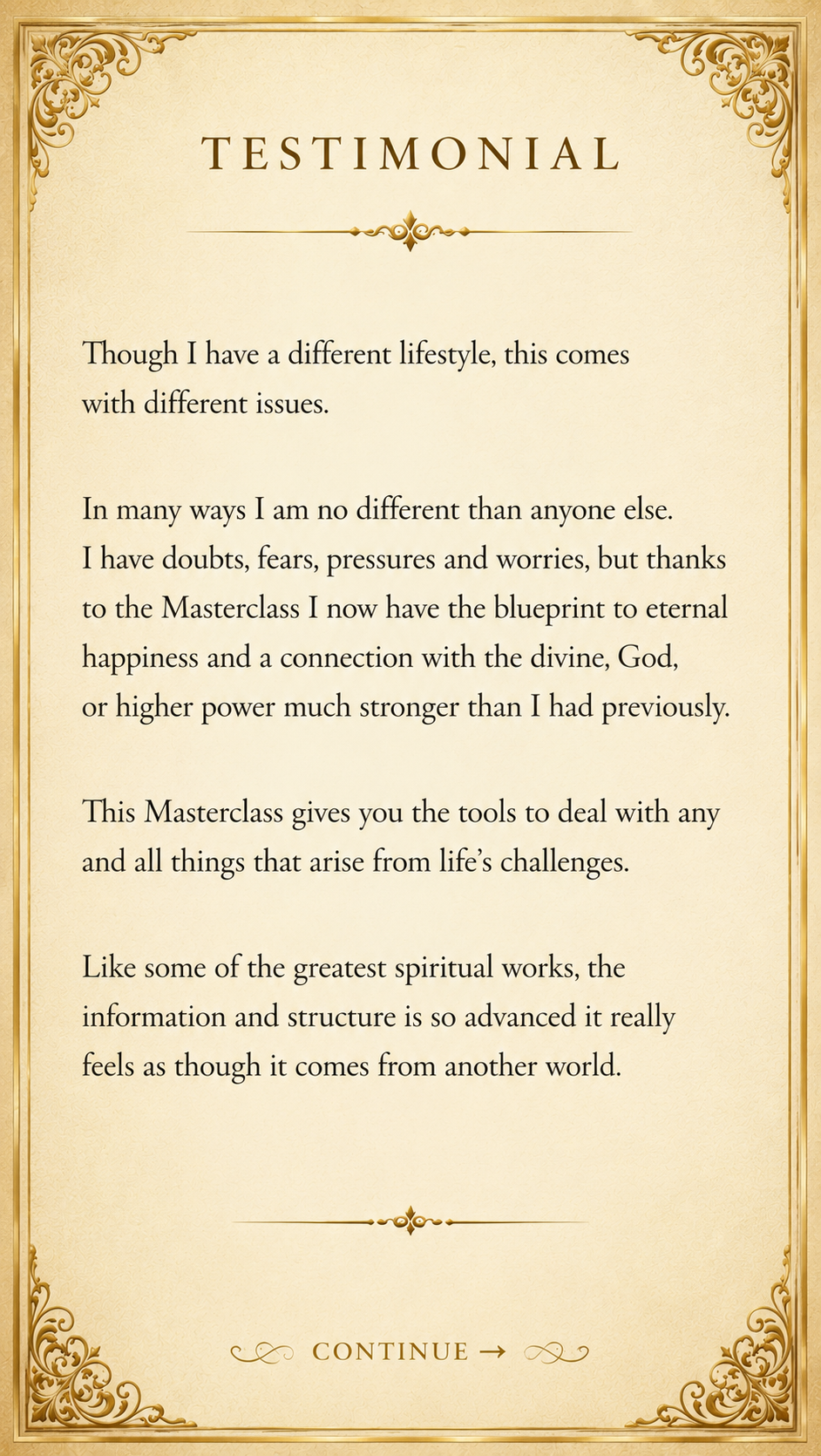 TESTIMONIAL

Though I have a different lifestyle, this comes with different issues.

In many ways I am no different than anyone else. I have doubts, fears, pressures and worries, but thanks to the Masterclass I now have the blueprint to eternal happiness and a connection with the divine, God, or higher power much stronger than I had previously.

This Masterclass gives you the tools to deal with any and all things that arise from life's challenges.

Like some of the greatest spiritual works, the information and structure is so advanced it really feels as though it comes from another world.

CONTINUE →